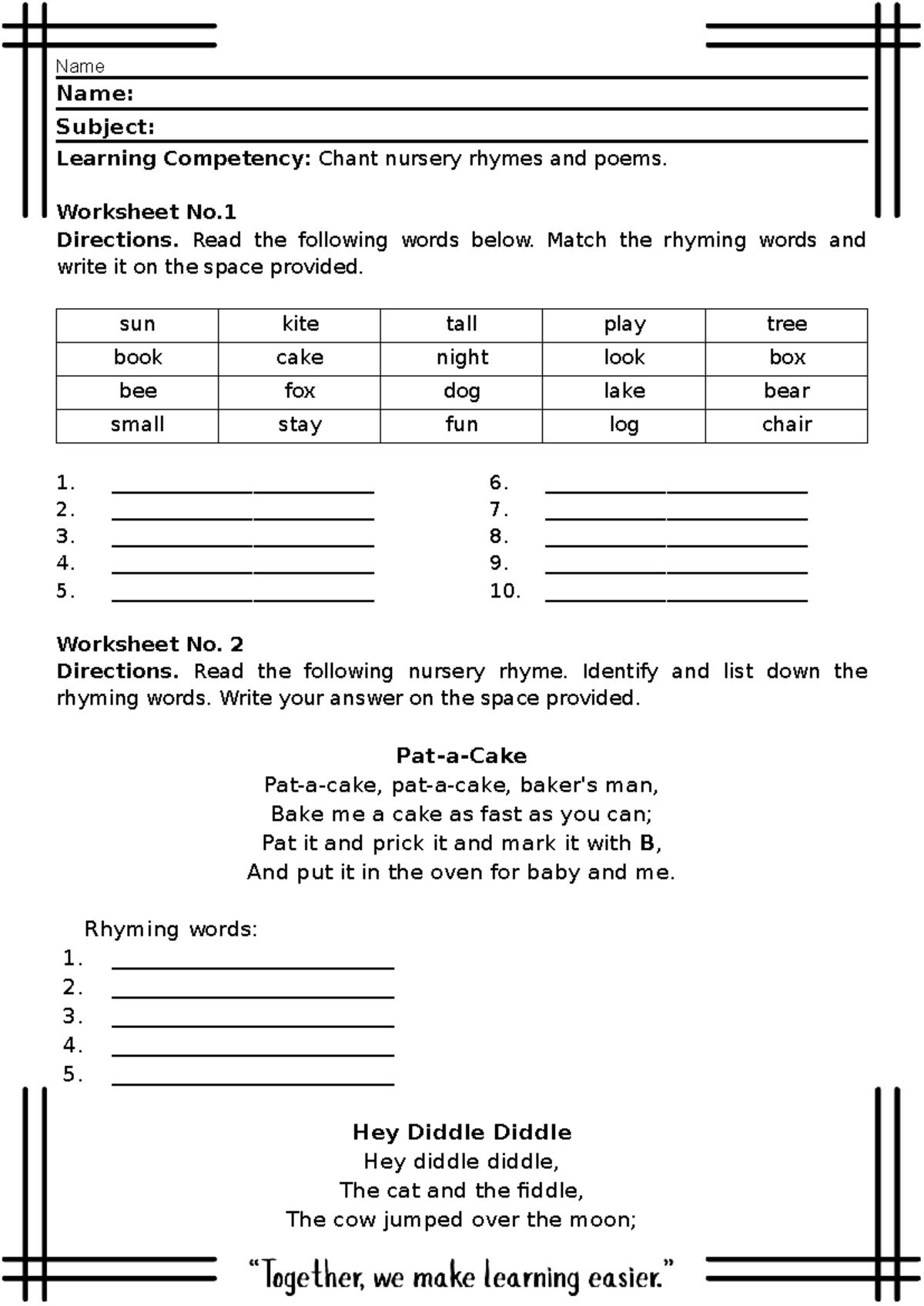 Name

Name:

Subject:

Learning Competency: Chant nursery rhymes and poems.

Worksheet No.1

Directions. Read the following words below. Match the rhyming words and write it on the space provided.

| sun | kite | tall | play | tree |
|---|---|---|---|---|
| book | cake | night | look | box |
| bee | fox | dog | lake | bear |
| small | stay | fun | log | chair |

1. ____
2. ____
3. ____
4. ____
5. ____

6. ____
7. ____
8. ____
9. ____
10. ____

Worksheet No. 2

Directions. Read the following nursery rhyme. Identify and list down the rhyming words. Write your answer on the space provided.

Pat-a-Cake
Pat-a-cake, pat-a-cake, baker's man,
Bake me a cake as fast as you can;
Pat it and prick it and mark it with B,
And put it in the oven for baby and me.

Rhyming words:
1. ____
2. ____
3. ____
4. ____
5. ____

Hey Diddle Diddle
Hey diddle diddle,
The cat and the fiddle,
The cow jumped over the moon;

"Together, we make learning easier."